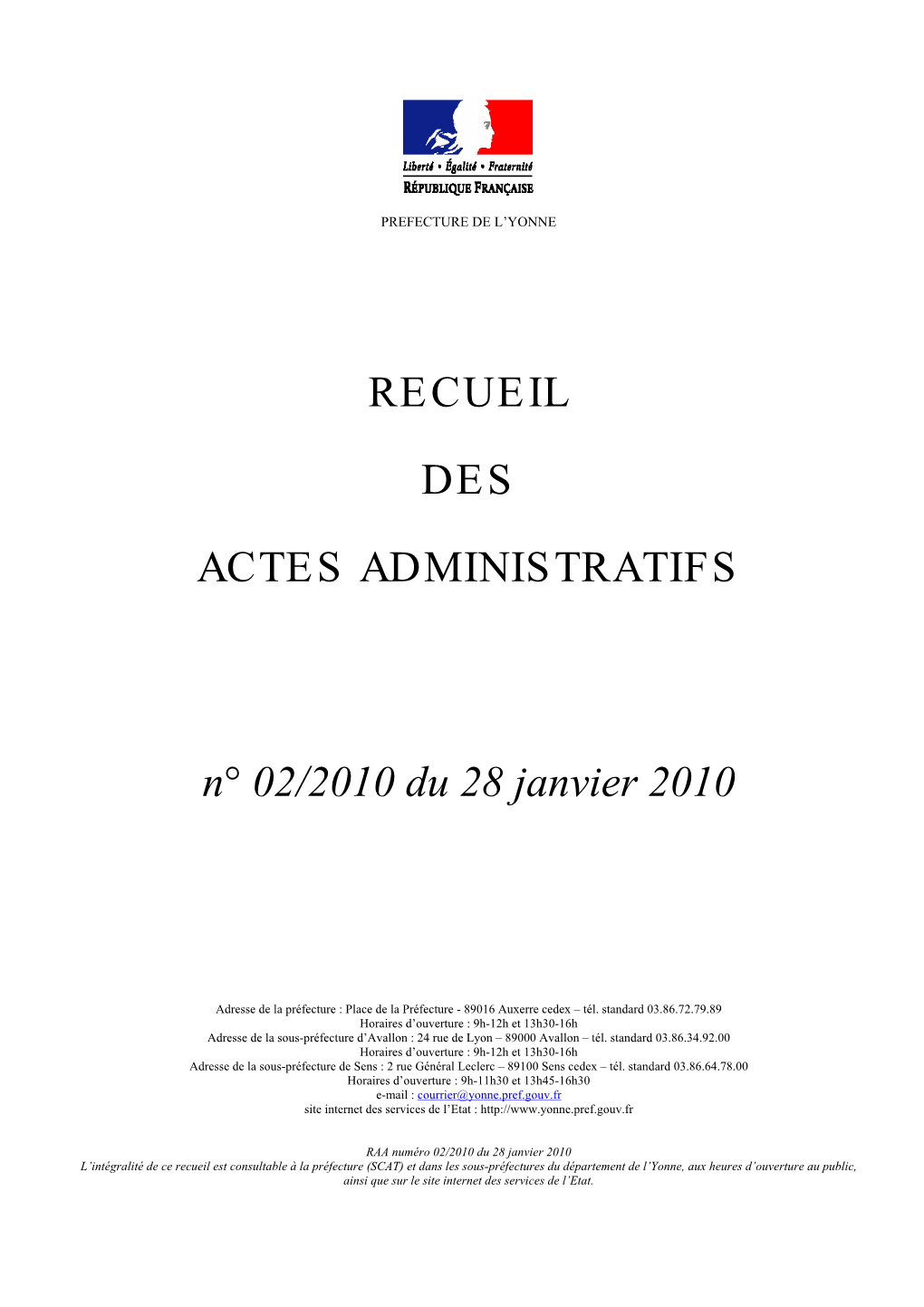 Liberté • Égalité • Fraternité
RÉPUBLIQUE FRANÇAISE

PREFECTURE DE L'YONNE

RECUEIL

DES

ACTES ADMINISTRATIFS

n° 02/2010 du 28 janvier 2010

Adresse de la préfecture : Place de la Préfecture - 89016 Auxerre cedex – tél. standard 03.86.72.79.89
Horaires d'ouverture : 9h-12h et 13h30-16h
Adresse de la sous-préfecture d'Avallon : 24 rue de Lyon – 89000 Avallon – tél. standard 03.86.34.92.00
Horaires d'ouverture : 9h-12h et 13h30-16h
Adresse de la sous-préfecture de Sens : 2 rue Général Leclerc – 89100 Sens cedex – tél. standard 03.86.64.78.00
Horaires d'ouverture : 9h-11h30 et 13h45-16h30
e-mail : courrier@yonne.pref.gouv.fr
site internet des services de l'Etat : http://www.yonne.pref.gouv.fr

RAA numéro 02/2010 du 28 janvier 2010
L'intégralité de ce recueil est consultable à la préfecture (SCAT) et dans les sous-préfectures du département de l'Yonne, aux heures d'ouverture au public, ainsi que sur le site internet des services de l'Etat.